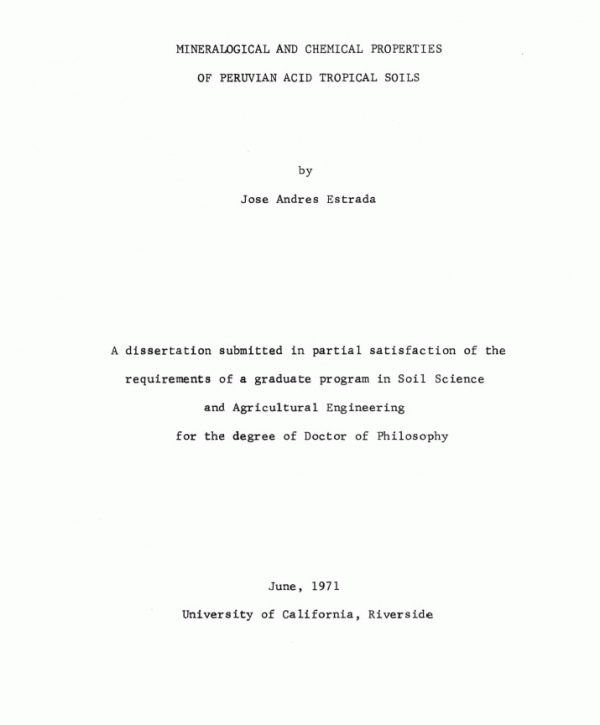 MINERALOGICAL AND CHEMICAL PROPERTIES
OF PERUVIAN ACID TROPICAL SOILS

by

Jose Andres Estrada

A dissertation submitted in partial satisfaction of the requirements of a graduate program in Soil Science and Agricultural Engineering for the degree of Doctor of Philosophy

June, 1971

University of California, Riverside